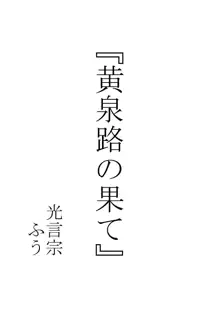 『黄泉路の果て』

光言宗
ふう